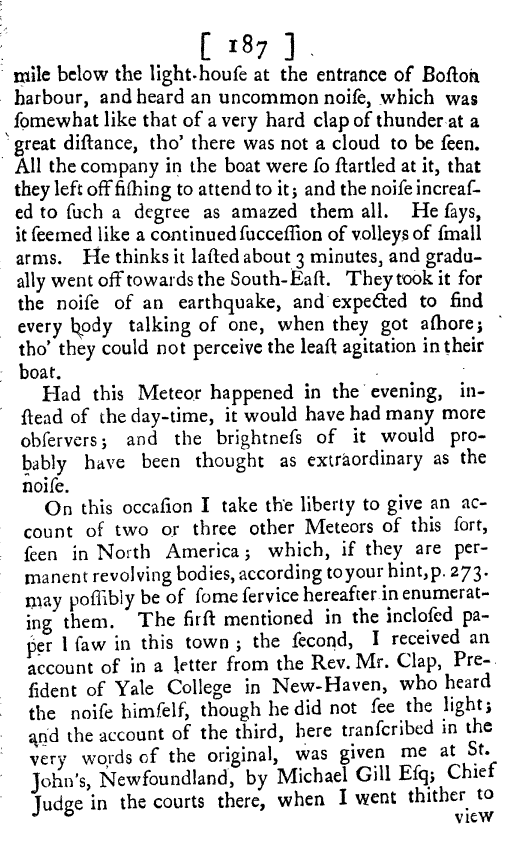 [ 187 ]

mile below the light-houſe at the entrance of Boſton harbour, and heard an uncommon noiſe, which was ſomewhat like that of a very hard clap of thunder at a great diſtance, tho' there was not a cloud to be ſeen. All the company in the boat were ſo ſtartled at it, that they left off fiſhing to attend to it; and the noiſe increaſed to ſuch a degree as amazed them all. He ſays, it ſeemed like a continued ſucceſſion of volleys of ſmall arms. He thinks it laſted about 3 minutes, and gradually went off towards the South-Eaſt. They took it for the noiſe of an earthquake, and expected to find every body talking of one, when they got aſhore; tho' they could not perceive the leaſt agitation in their boat.

Had this Meteor happened in the evening, inſtead of the day-time, it would have had many more obſervers; and the brightneſs of it would probably have been thought as extraordinary as the noiſe.

On this occaſion I take the liberty to give an account of two or three other Meteors of this ſort, ſeen in North America; which, if they are permanent revolving bodies, according to your hint, p. 273. may poſſibly be of ſome ſervice hereafter in enumerating them. The firſt mentioned in the incloſed paper I ſaw in this town; the ſecond, I received an account of in a letter from the Rev. Mr. Clap, Preſident of Yale College in New-Haven, who heard the noiſe himſelf, though he did not ſee the light; and the account of the third, here tranſcribed in the very words of the original, was given me at St. John's, Newfoundland, by Michael Gill Eſq; Chief Judge in the courts there, when I went thither to

view